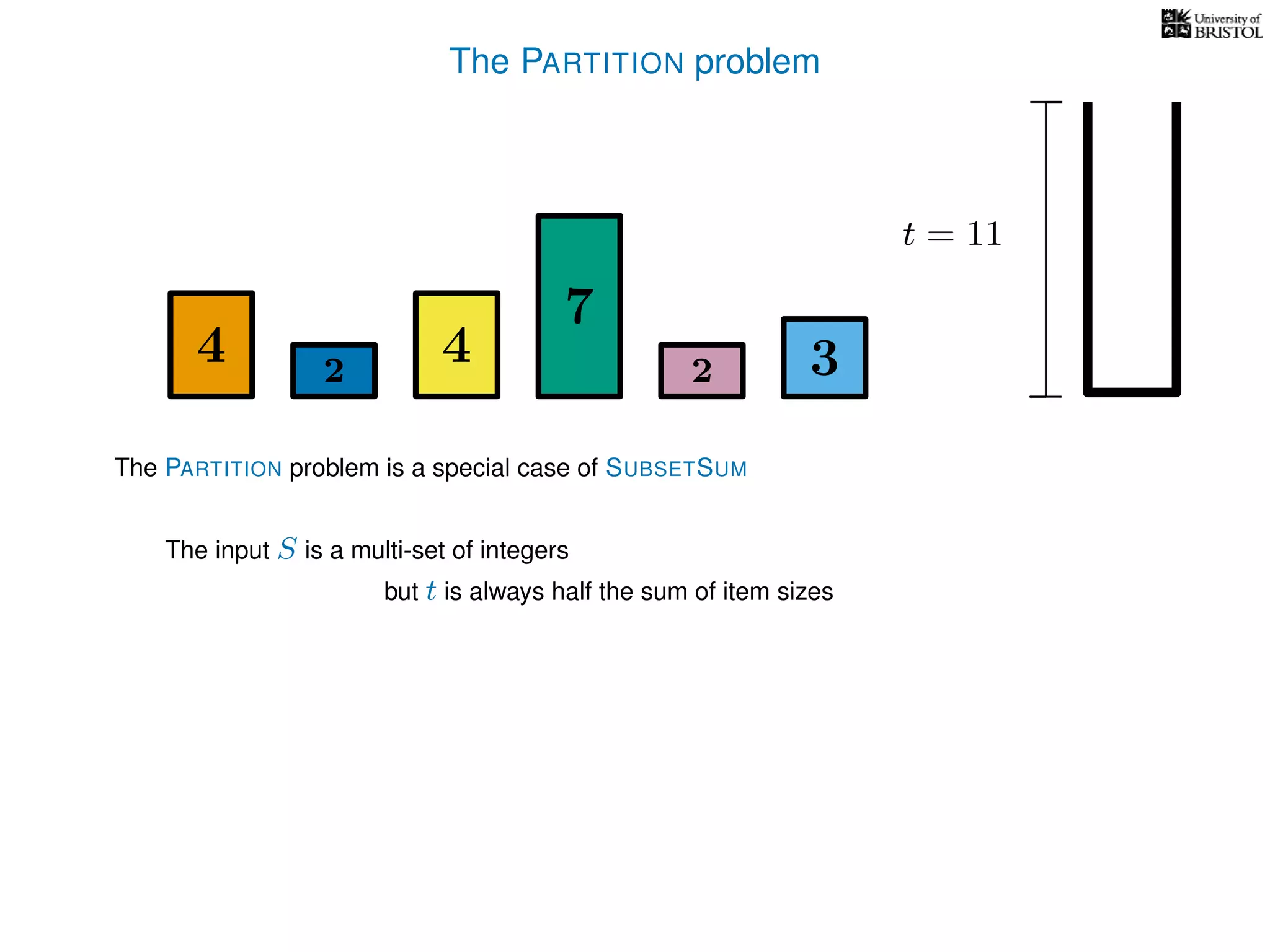 University of BRISTOL

The PARTITION problem

4 2 4 7 2 3

$t = 11$

The PARTITION problem is a special case of SUBSETSUM

The input $S$ is a multi-set of integers

but $t$ is always half the sum of item sizes